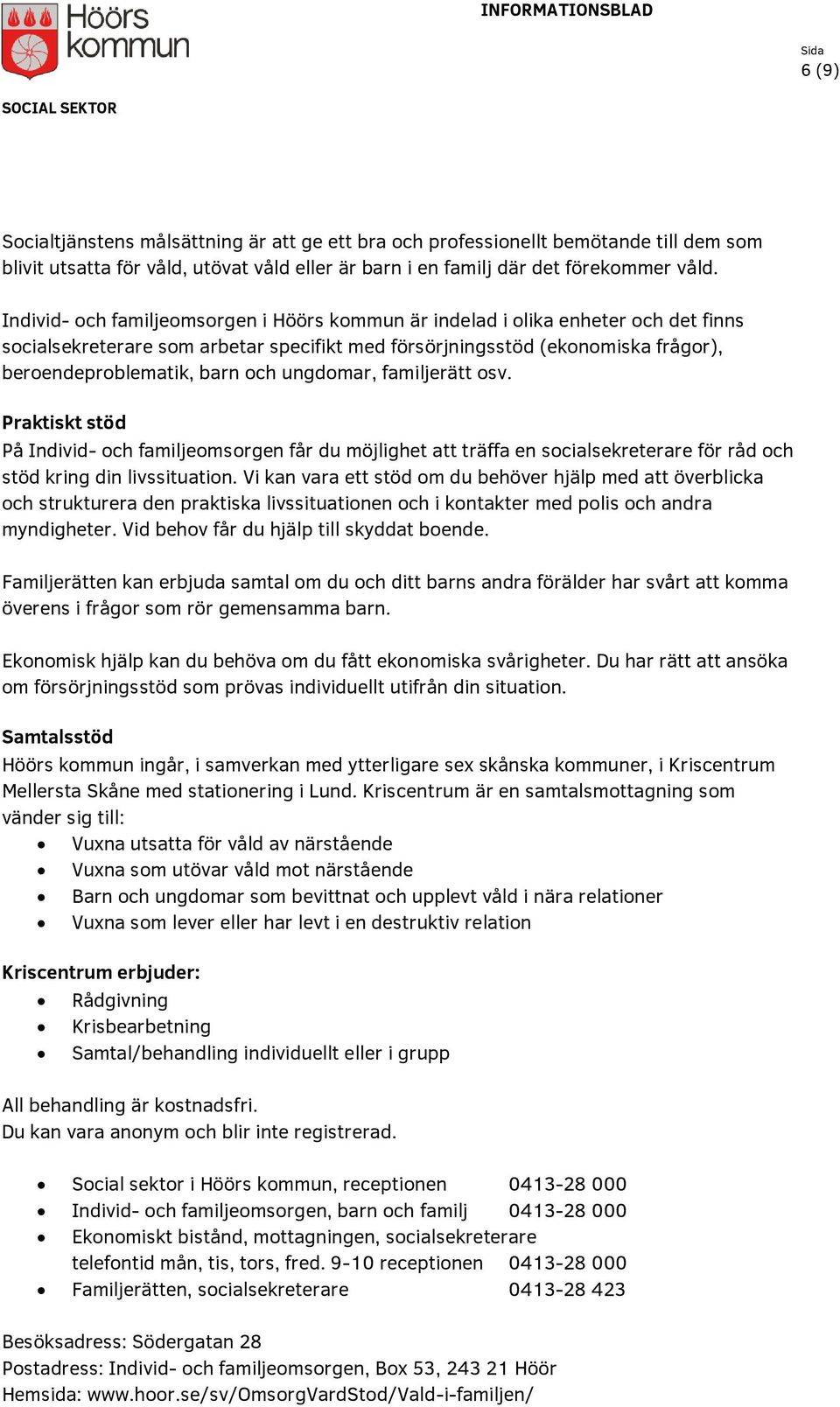 Höörs kommun

INFORMATIONSBLAD

Sida
6 (9)

SOCIAL SEKTOR

Socialtjänstens målsättning är att ge ett bra och professionellt bemötande till dem som blivit utsatta för våld, utövat våld eller är barn i en familj där det förekommer våld.

Individ- och familjeomsorgen i Höörs kommun är indelad i olika enheter och det finns socialsekreterare som arbetar specifikt med försörjningsstöd (ekonomiska frågor), beroendeproblematik, barn och ungdomar, familjerätt osv.

Praktiskt stöd
På Individ- och familjeomsorgen får du möjlighet att träffa en socialsekreterare för råd och stöd kring din livssituation. Vi kan vara ett stöd om du behöver hjälp med att överblicka och strukturera den praktiska livssituationen och i kontakter med polis och andra myndigheter. Vid behov får du hjälp till skyddat boende.

Familjerätten kan erbjuda samtal om du och ditt barns andra förälder har svårt att komma överens i frågor som rör gemensamma barn.

Ekonomisk hjälp kan du behöva om du fått ekonomiska svårigheter. Du har rätt att ansöka om försörjningsstöd som prövas individuellt utifrån din situation.

Samtalsstöd
Höörs kommun ingår, i samverkan med ytterligare sex skånska kommuner, i Kriscentrum Mellersta Skåne med stationering i Lund. Kriscentrum är en samtalsmottagning som vänder sig till:
• Vuxna utsatta för våld av närstående
• Vuxna som utövar våld mot närstående
• Barn och ungdomar som bevittnat och upplevt våld i nära relationer
• Vuxna som lever eller har levt i en destruktiv relation

Kriscentrum erbjuder:
• Rådgivning
• Krisbearbetning
• Samtal/behandling individuellt eller i grupp

All behandling är kostnadsfri.
Du kan vara anonym och blir inte registrerad.

• Social sektor i Höörs kommun, receptionen 0413-28 000
• Individ- och familjeomsorgen, barn och familj 0413-28 000
• Ekonomiskt bistånd, mottagningen, socialsekreterare telefontid mån, tis, tors, fred. 9-10 receptionen 0413-28 000
• Familjerätten, socialsekreterare 0413-28 423

Besöksadress: Södergatan 28
Postadress: Individ- och familjeomsorgen, Box 53, 243 21 Höör
Hemsida: www.hoor.se/sv/OmsorgVardStod/Vald-i-familjen/